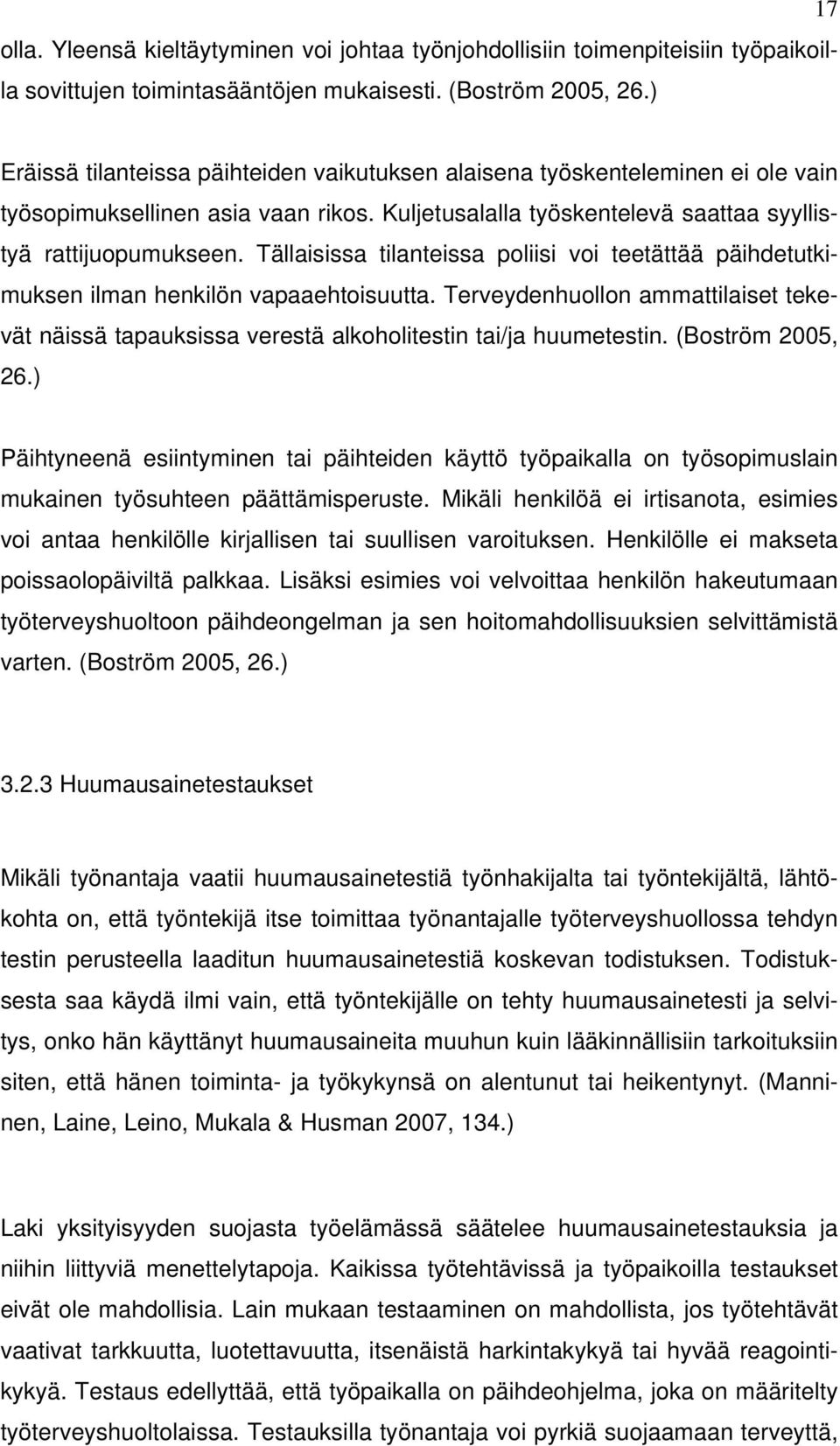 17

olla. Yleensä kieltäytyminen voi johtaa työnjohdollisiin toimenpiteisiin työpaikoilla sovittujen toimintasääntöjen mukaisesti. (Boström 2005, 26.)

Eräissä tilanteissa päihteiden vaikutuksen alaisena työskenteleminen ei ole vain työsopimuksellinen asia vaan rikos. Kuljetusalalla työskentelevä saattaa syyllistyä rattijuopumukseen. Tällaisissa tilanteissa poliisi voi teetättää päihdetutkimuksen ilman henkilön vapaaehtoisuutta. Terveydenhuollon ammattilaiset tekevät näissä tapauksissa verestä alkoholitestin tai/ja huumetestin. (Boström 2005, 26.)

Päihtyneenä esiintyminen tai päihteiden käyttö työpaikalla on työsopimuslain mukainen työsuhteen päättämisperuste. Mikäli henkilöä ei irtisanota, esimies voi antaa henkilölle kirjallisen tai suullisen varoituksen. Henkilölle ei makseta poissaolopäiviltä palkkaa. Lisäksi esimies voi velvoittaa henkilön hakeutumaan työterveyshuoltoon päihdeongelman ja sen hoitomahdollisuuksien selvittämistä varten. (Boström 2005, 26.)

3.2.3 Huumausainetestaukset

Mikäli työnantaja vaatii huumausainetestiä työnhakijalta tai työntekijältä, lähtökohta on, että työntekijä itse toimittaa työnantajalle työterveyshuollossa tehdyn testin perusteella laaditun huumausainetestiä koskevan todistuksen. Todistuksesta saa käydä ilmi vain, että työntekijälle on tehty huumausainetesti ja selvitys, onko hän käyttänyt huumausaineita muuhun kuin lääkinnällisiin tarkoituksiin siten, että hänen toiminta- ja työkykynsä on alentunut tai heikentynyt. (Manninen, Laine, Leino, Mukala & Husman 2007, 134.)

Laki yksityisyyden suojasta työelämässä säätelee huumausainetestauksia ja niihin liittyviä menettelytapoja. Kaikissa työtehtävissä ja työpaikoilla testaukset eivät ole mahdollisia. Lain mukaan testaaminen on mahdollista, jos työtehtävät vaativat tarkkuutta, luotettavuutta, itsenäistä harkintakykyä tai hyvää reagointikykyä. Testaus edellyttää, että työpaikalla on päihdeohjelma, joka on määritelty työterveyshuoltolaissa. Testauksilla työnantaja voi pyrkiä suojaamaan terveyttä,